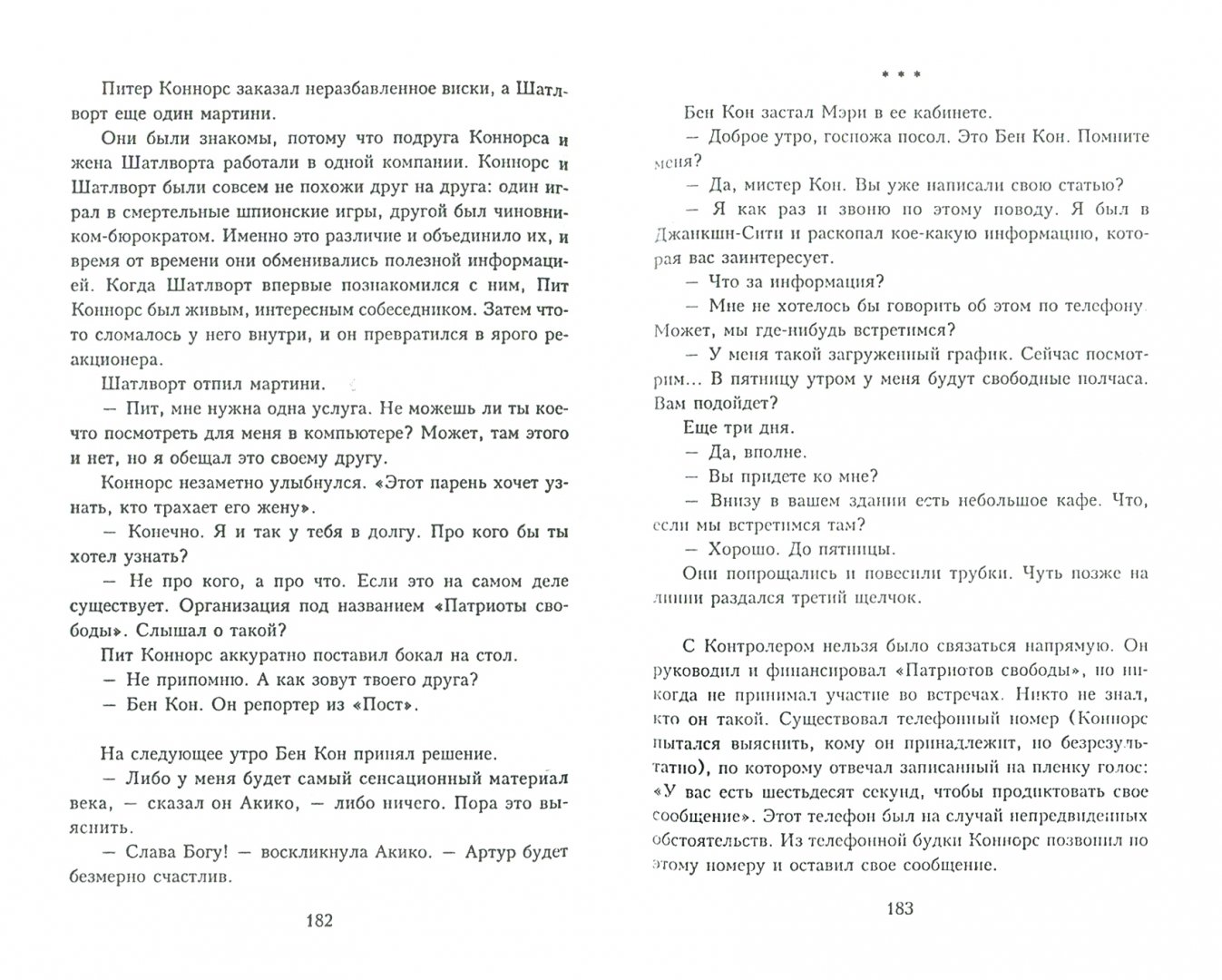 Питер Коннорс заказал неразбавленное виски, а Шатлворт еще один мартини.

Они были знакомы, потому что подруга Коннорса и жена Шатлворта работали в одной компании. Коннорс и Шатлворт были совсем не похожи друг на друга: один играл в смертельные шпионские игры, другой был чиновником-бюрократом. Именно это различие и объединило их, и время от времени они обменивались полезной информацией. Когда Шатлворт впервые познакомился с ним, Пит Коннорс был живым, интересным собеседником. Затем что-то сломалось у него внутри, и он превратился в ярого реакционера.

Шатлворт отпил мартини.

— Пит, мне нужна одна услуга. Не можешь ли ты кое-что посмотреть для меня в компьютере? Может, там этого и нет, но я обещал это своему другу.

Коннорс незаметно улыбнулся. «Этот парень хочет узнать, кто трахает его жену».

— Конечно. Я и так у тебя в долгу. Про кого бы ты хотел узнать?

— Не про кого, а про что. Если это на самом деле существует. Организация под названием «Патриоты свободы». Слышал о такой?

Пит Коннорс аккуратно поставил бокал на стол.

— Не припомню. А как зовут твоего друга?

— Бен Кон. Он репортер из «Пост».

На следующее утро Бен Кон принял решение.

— Либо у меня будет самый сенсационный материал века, — сказал он Акико, — либо ничего. Пора это выяснить.

— Слава Богу! — воскликнула Акико. — Артур будет безмерно счастлив.

182

* * *

Бен Кон застал Мэри в ее кабинете.

— Доброе утро, госпожа посол. Это Бен Кон. Помните меня?

— Да, мистер Кон. Вы уже написали свою статью?

— Я как раз и звоню по этому поводу. Я был в Джанкшн-Сити и раскопал кое-какую информацию, которая вас заинтересует.

— Что за информация?

— Мне не хотелось бы говорить об этом по телефону. Может, мы где-нибудь встретимся?

— У меня такой загруженный график. Сейчас посмотрим... В пятницу утром у меня будут свободные полчаса. Вам подойдет?

Еще три дня.

— Да, вполне.

— Вы придете ко мне?

— Внизу в вашем здании есть небольшое кафе. Что, если мы встретимся там?

— Хорошо. До пятницы.

Они попрощались и повесили трубки. Чуть позже на линии раздался третий щелчок.

С Контролером нельзя было связаться напрямую. Он руководил и финансировал «Патриотов свободы», но никогда не принимал участие во встречах. Никто не знал, кто он такой. Существовал телефонный номер (Коннорс пытался выяснить, кому он принадлежит, но безрезультатно), по которому отвечал записанный на пленку голос: «У вас есть шестьдесят секунд, чтобы продиктовать свое сообщение». Этот телефон был на случай непредвиденных обстоятельств. Из телефонной будки Коннорс позвонил по этому номеру и оставил свое сообщение.

183